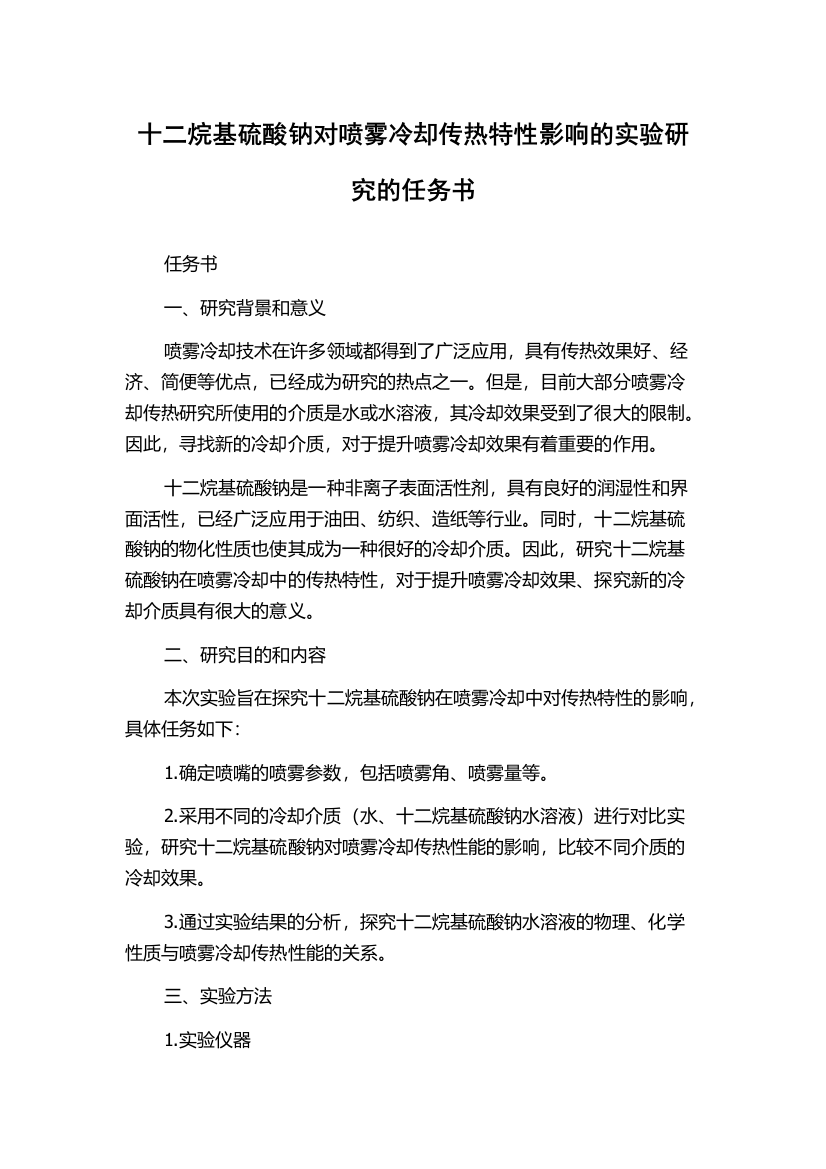 十二烷基硫酸钠对喷雾冷却传热特性影响的实验研究的任务书

任务书

一、研究背景和意义

喷雾冷却技术在许多领域都得到了广泛应用，具有传热效果好、经济、简便等优点，已经成为研究的热点之一。但是，目前大部分喷雾冷却传热研究所使用的介质是水或水溶液，其冷却效果受到了很大的限制。因此，寻找新的冷却介质，对于提升喷雾冷却效果有着重要的作用。

十二烷基硫酸钠是一种非离子表面活性剂，具有良好的润湿性和界面活性，已经广泛应用于油田、纺织、造纸等行业。同时，十二烷基硫酸钠的物化性质也使其成为一种很好的冷却介质。因此，研究十二烷基硫酸钠在喷雾冷却中的传热特性，对于提升喷雾冷却效果、探究新的冷却介质具有很大的意义。

二、研究目的和内容

本次实验旨在探究十二烷基硫酸钠在喷雾冷却中对传热特性的影响，具体任务如下：

1.确定喷嘴的喷雾参数，包括喷雾角、喷雾量等。

2.采用不同的冷却介质（水、十二烷基硫酸钠水溶液）进行对比实验，研究十二烷基硫酸钠对喷雾冷却传热性能的影响，比较不同介质的冷却效果。

3.通过实验结果的分析，探究十二烷基硫酸钠水溶液的物理、化学性质与喷雾冷却传热性能的关系。

三、实验方法

1.实验仪器